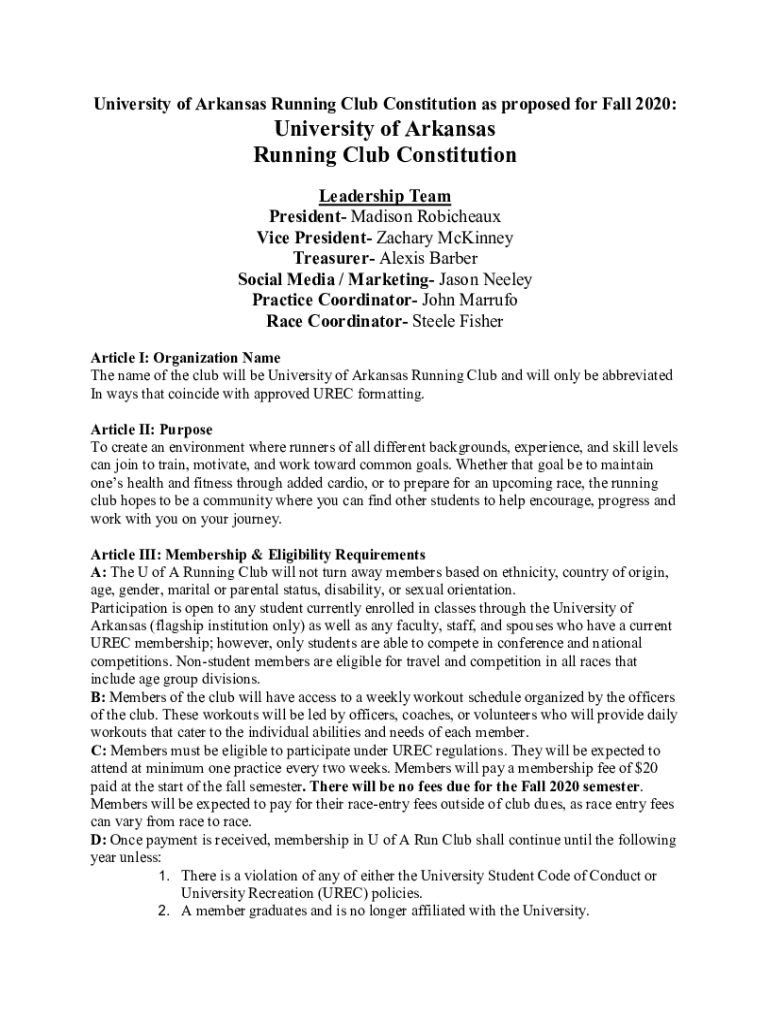 University of Arkansas Running Club Constitution as proposed for Fall 2020:

University of Arkansas
Running Club Constitution

Leadership Team
President- Madison Robicheaux
Vice President- Zachary McKinney
Treasurer- Alexis Barber
Social Media / Marketing- Jason Neeley
Practice Coordinator- John Marrufo
Race Coordinator- Steele Fisher

Article I: Organization Name
The name of the club will be University of Arkansas Running Club and will only be abbreviated In ways that coincide with approved UREC formatting.

Article II: Purpose
To create an environment where runners of all different backgrounds, experience, and skill levels can join to train, motivate, and work toward common goals. Whether that goal be to maintain one's health and fitness through added cardio, or to prepare for an upcoming race, the running club hopes to be a community where you can find other students to help encourage, progress and work with you on your journey.

Article III: Membership & Eligibility Requirements
A: The U of A Running Club will not turn away members based on ethnicity, country of origin, age, gender, marital or parental status, disability, or sexual orientation.
Participation is open to any student currently enrolled in classes through the University of Arkansas (flagship institution only) as well as any faculty, staff, and spouses who have a current UREC membership; however, only students are able to compete in conference and national competitions. Non-student members are eligible for travel and competition in all races that include age group divisions.
B: Members of the club will have access to a weekly workout schedule organized by the officers of the club. These workouts will be led by officers, coaches, or volunteers who will provide daily workouts that cater to the individual abilities and needs of each member.
C: Members must be eligible to participate under UREC regulations. They will be expected to attend at minimum one practice every two weeks. Members will pay a membership fee of $20 paid at the start of the fall semester. There will be no fees due for the Fall 2020 semester. Members will be expected to pay for their race-entry fees outside of club dues, as race entry fees can vary from race to race.
D: Once payment is received, membership in U of A Run Club shall continue until the following year unless:
1. There is a violation of any of either the University Student Code of Conduct or University Recreation (UREC) policies.
2. A member graduates and is no longer affiliated with the University.